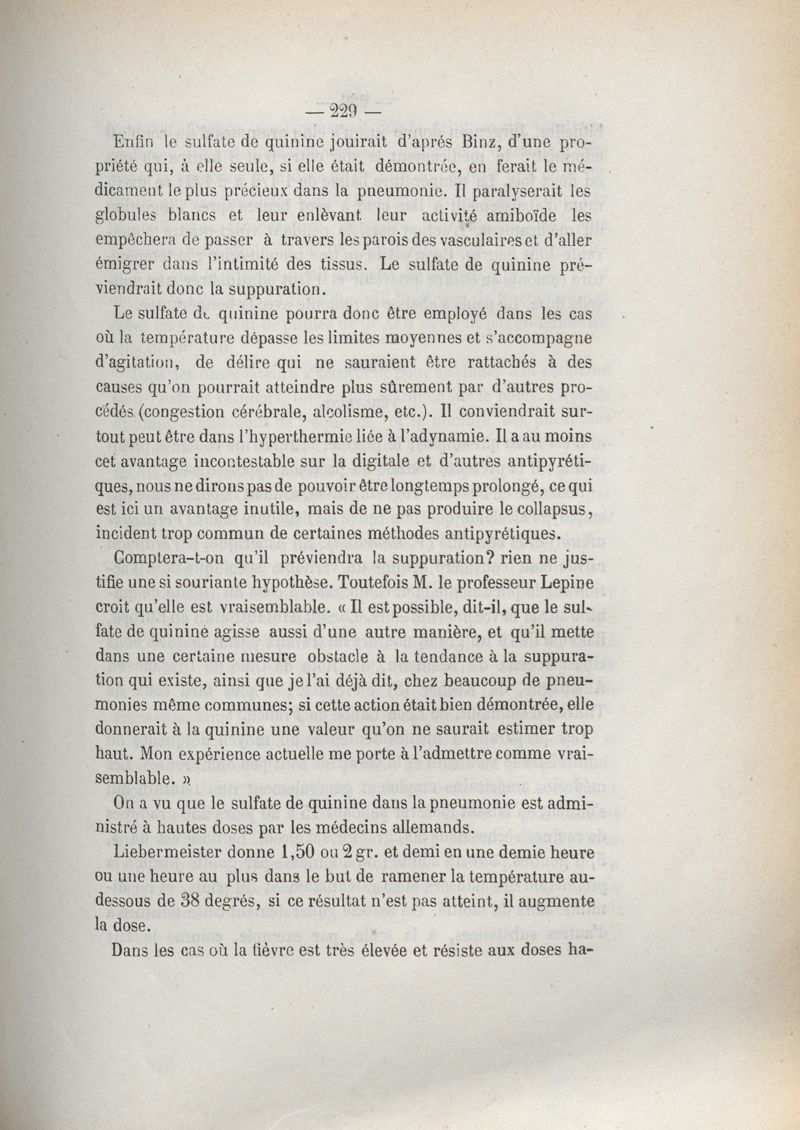 — 229 —

Enfin le sulfate de quinine jouirait d'aprés Binz, d'une propriété qui, à elle seule, si elle était démontrée, en ferait le médicament le plus précieux dans la pneumonie. Il paralyserait les globules blancs et leur enlèvant leur activité amiboïde les empêchera de passer à travers les parois des vasculaires et d'aller émigrer dans l'intimité des tissus. Le sulfate de quinine préviendrait donc la suppuration.

Le sulfate de quinine pourra donc être employé dans les cas où la température dépasse les limites moyennes et s'accompagne d'agitation, de délire qui ne sauraient être rattachés à des causes qu'on pourrait atteindre plus sûrement par d'autres procédés (congestion cérébrale, alcolisme, etc.). Il conviendrait surtout peut être dans l'hyperthermie liée à l'adynamie. Il a au moins cet avantage incontestable sur la digitale et d'autres antipyrétiques, nous ne dirons pas de pouvoir être longtemps prolongé, ce qui est ici un avantage inutile, mais de ne pas produire le collapsus, incident trop commun de certaines méthodes antipyrétiques.

Comptera-t-on qu'il préviendra la suppuration? rien ne justifie une si souriante hypothèse. Toutefois M. le professeur Lepine croit qu'elle est vraisemblable. « Il est possible, dit-il, que le sulfate de quinine agisse aussi d'une autre manière, et qu'il mette dans une certaine mesure obstacle à la tendance à la suppuration qui existe, ainsi que je l'ai déjà dit, chez beaucoup de pneumonies même communes; si cette action était bien démontrée, elle donnerait à la quinine une valeur qu'on ne saurait estimer trop haut. Mon expérience actuelle me porte à l'admettre comme vraisemblable. »

On a vu que le sulfate de quinine dans la pneumonie est administré à hautes doses par les médecins allemands.

Liebermeister donne 1,50 ou 2 gr. et demi en une demie heure ou une heure au plus dans le but de ramener la température au-dessous de 38 degrés, si ce résultat n'est pas atteint, il augmente la dose.

Dans les cas où la fièvre est très élevée et résiste aux doses ha-